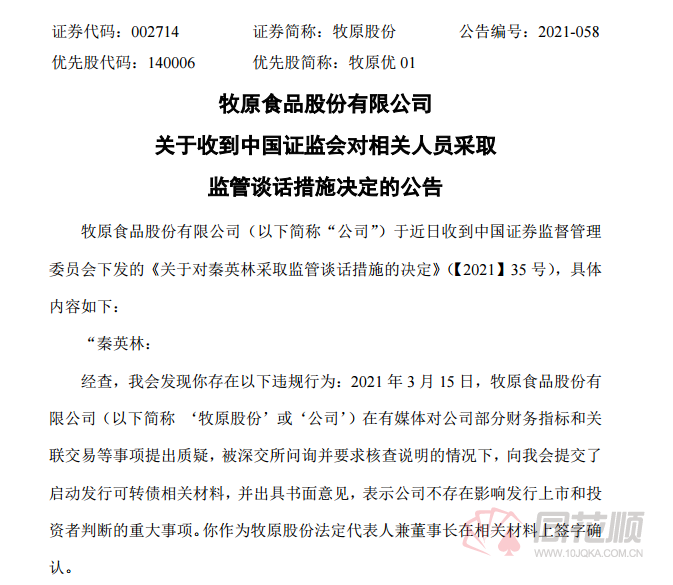 证券代码：002714　　证券简称：牧原股份　　公告编号：2021-058
优先股代码：140006　　优先股简称：牧原优 01

牧原食品股份有限公司
关于收到中国证监会对相关人员采取
监管谈话措施决定的公告

牧原食品股份有限公司（以下简称“公司”）于近日收到中国证券监督管理委员会下发的《关于对秦英林采取监管谈话措施的决定》(【2021】35 号)，具体内容如下：

“秦英林：

经查，我会发现你存在以下违规行为：2021 年 3 月 15 日，牧原食品股份有限公司（以下简称 ‘牧原股份’或‘公司’）在有媒体对公司部分财务指标和关联交易等事项提出质疑，被深交所问询并要求核查说明的情况下，向我会提交了启动发行可转债相关材料，并出具书面意见，表示公司不存在影响发行上市和投资者判断的重大事项。你作为牧原股份法定代表人兼董事长在相关材料上签字确认。

同花顺
www.10JQKA.COM.CN